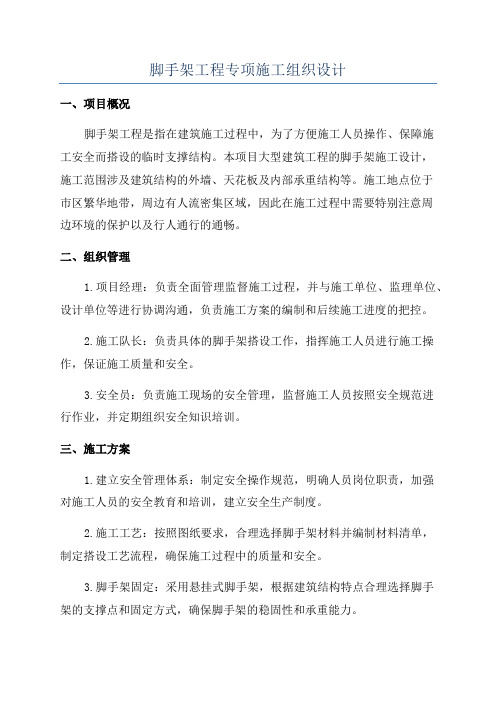 脚手架工程专项施工组织设计

一、项目概况

脚手架工程是指在建筑施工过程中，为了方便施工人员操作、保障施工安全而搭设的临时支撑结构。本项目大型建筑工程的脚手架施工设计，施工范围涉及建筑结构的外墙、天花板及内部承重结构等。施工地点位于市区繁华地带，周边有人流密集区域，因此在施工过程中需要特别注意周边环境的保护以及行人通行的通畅。

二、组织管理

1.项目经理：负责全面管理监督施工过程，并与施工单位、监理单位、设计单位等进行协调沟通，负责施工方案的编制和后续施工进度的把控。

2.施工队长：负责具体的脚手架搭设工作，指挥施工人员进行施工操作，保证施工质量和安全。

3.安全员：负责施工现场的安全管理，监督施工人员按照安全规范进行作业，并定期组织安全知识培训。

三、施工方案

1.建立安全管理体系：制定安全操作规范，明确人员岗位职责，加强对施工人员的安全教育和培训，建立安全生产制度。

2.施工工艺：按照图纸要求，合理选择脚手架材料并编制材料清单，制定搭设工艺流程，确保施工过程中的质量和安全。

3.脚手架固定：采用悬挂式脚手架，根据建筑结构特点合理选择脚手架的支撑点和固定方式，确保脚手架的稳固性和承重能力。